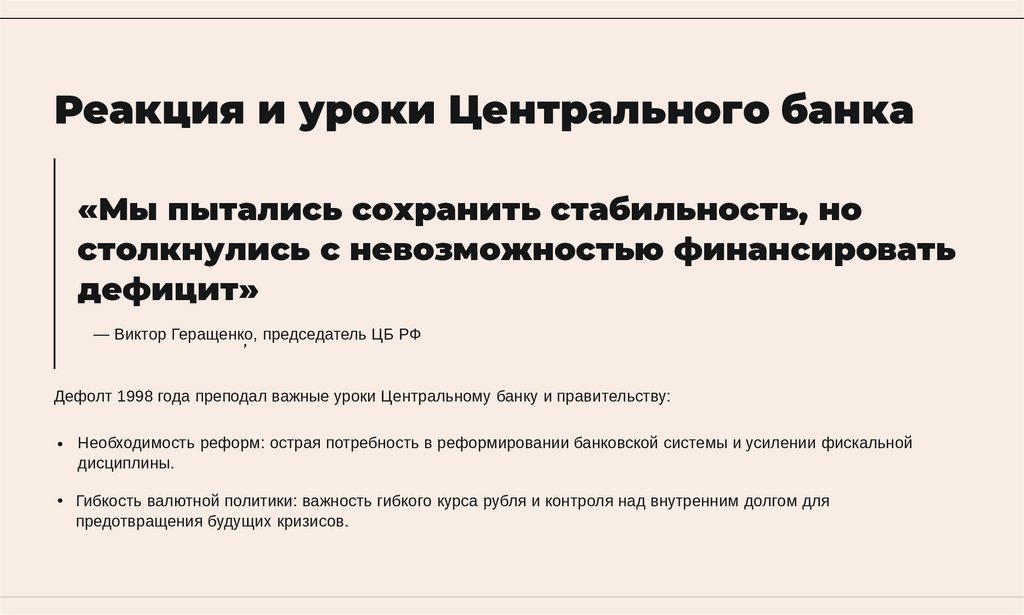 Реакция и уроки Центрального банка

«Мы пытались сохранить стабильность, но столкнулись с невозможностью финансировать дефицит»

— Виктор Геращенко, председатель ЦБ РФ

Дефолт 1998 года преподал важные уроки Центральному банку и правительству:

• Необходимость реформ: острая потребность в реформировании банковской системы и усилении фискальной дисциплины.

• Гибкость валютной политики: важность гибкого курса рубля и контроля над внутренним долгом для предотвращения будущих кризисов.